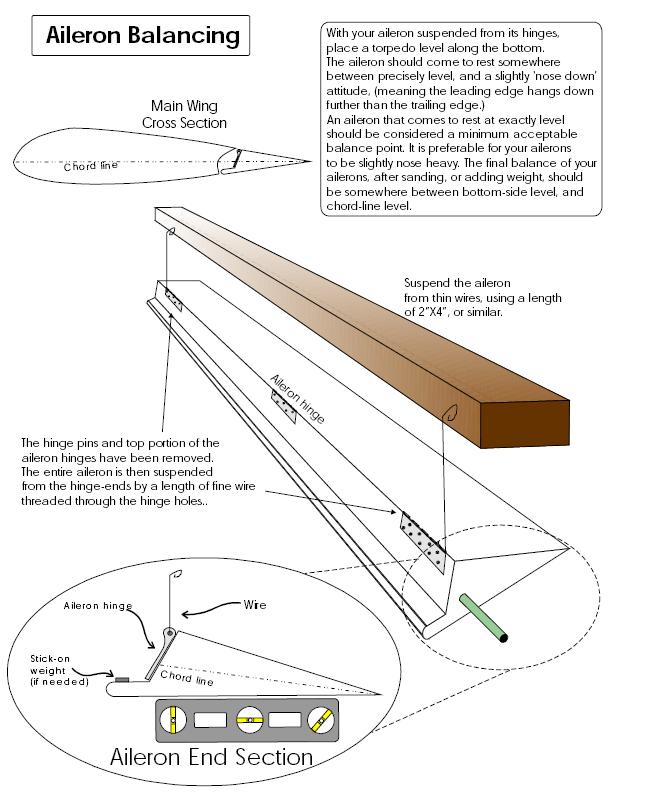 Aileron Balancing

With your aileron suspended from its hinges, place a torpedo level along the bottom. The aileron should come to rest somewhere between precisely level, and a slightly 'nose down' attitude. (meaning the leading edge hangs down further than the trailing edge.) An aileron that comes to rest at exactly level should be considered a minimum acceptable balance point. It is preferable for your ailerons to be slightly nose heavy. The final balance of your ailerons, after sanding, or adding weight, should be somewhere between bottom-side level, and chord-line level.

Main Wing Cross Section

Chord line

Suspend the aileron from thin wires, using a length of 2"X4", or similar.

Aileron hinge

The hinge pins and top portion of the aileron hinges have been removed. The entire aileron is then suspended from the hinge-ends by a length of fine wire threaded through the hinge holes..

Aileron hinge

Wire

Stick-on weight (if needed)

Chord line

Aileron End Section